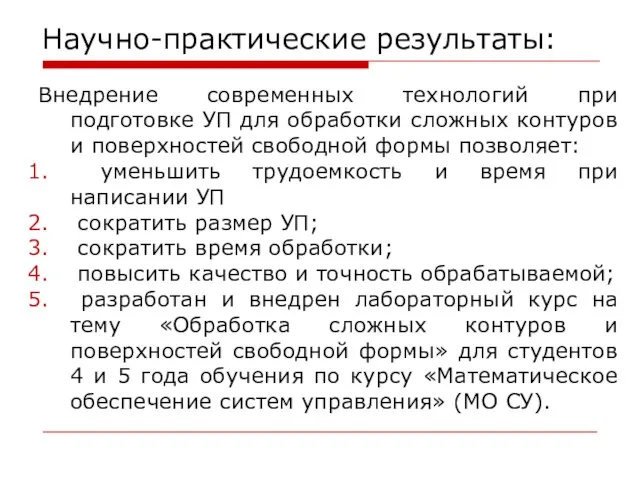 Научно-практические результаты:

Внедрение современных технологий при подготовке УП для обработки сложных контуров и поверхностей свободной формы позволяет:

1. уменьшить трудоемкость и время при написании УП
2. сократить размер УП;
3. сократить время обработки;
4. повысить качество и точность обрабатываемой;
5. разработан и внедрен лабораторный курс на тему «Обработка сложных контуров и поверхностей свободной формы» для студентов 4 и 5 года обучения по курсу «Математическое обеспечение систем управления» (МО СУ).